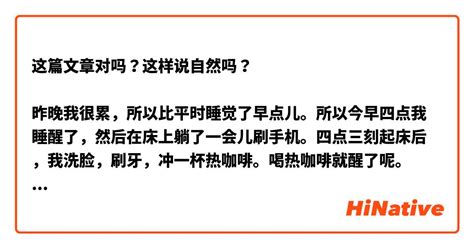 这篇文章对吗？这样说自然吗？

昨晚我很累，所以比平时睡觉了早点儿。所以今早四点我睡醒了，然后在床上躺了一会儿刷手机。四点三刻起床后，我洗脸，刷牙，冲一杯热咖啡。喝热咖啡就醒了呢。
...

HiNative